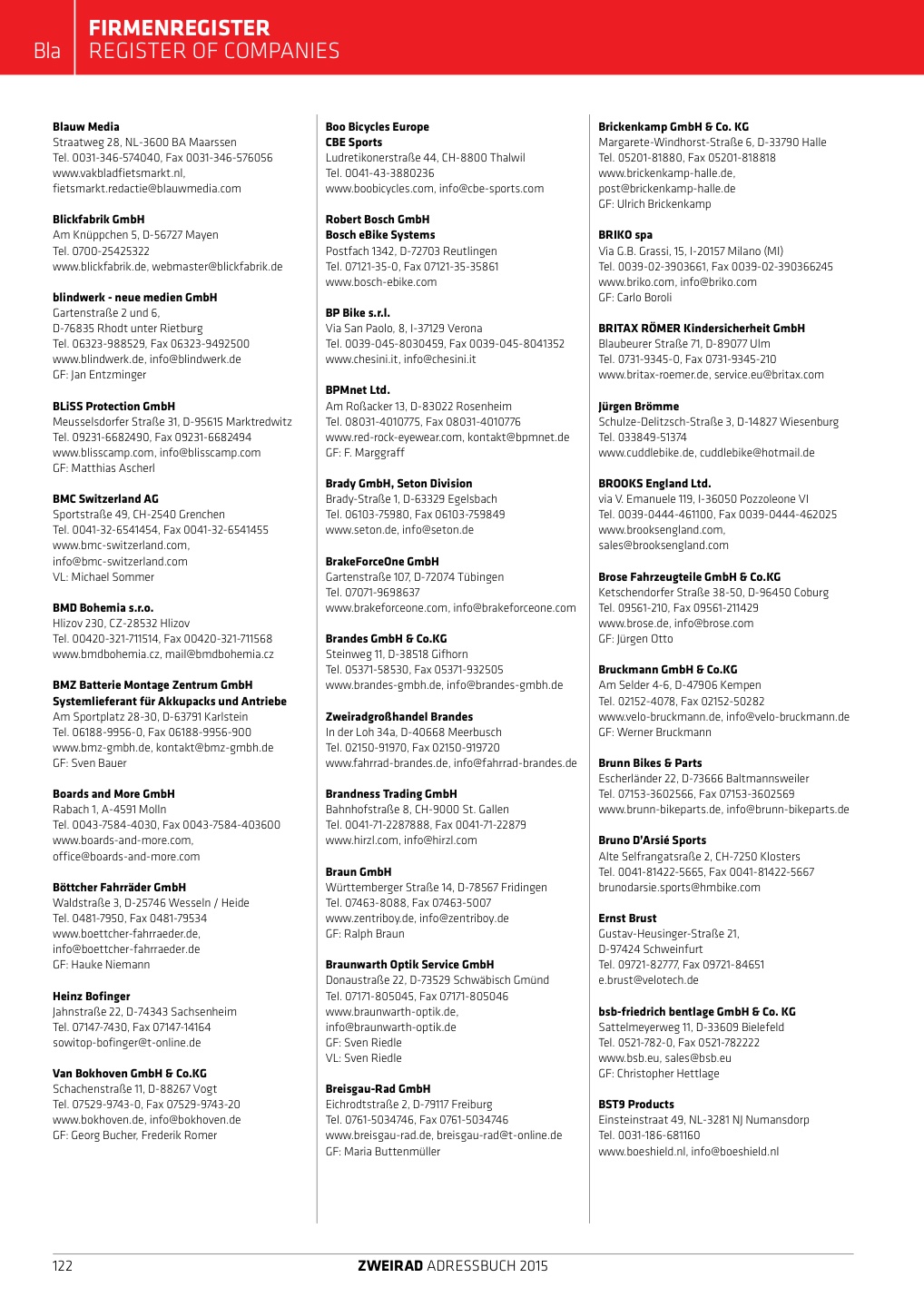 Bla

FIRMENREGISTER
REGISTER OF COMPANIES

Blauw Media
Straatweg 28, NL-3600 BA Maarssen
Tel. 0031-346-574040, Fax 0031-346-576056
www.vakbladfietsmarkt.nl,
fietsmarkt.redactie@blauwmedia.com

Blickfabrik GmbH
Am Knüppchen 5, D-56727 Mayen
Tel. 0700-25425322
www.blickfabrik.de, webmaster@blickfabrik.de

blindwerk - neue medien GmbH
Gartenstraße 2 und 6,
D-76835 Rhodt unter Rietburg
Tel. 06323-988529, Fax 06323-9492500
www.blindwerk.de, info@blindwerk.de
GF: Jan Entzminger

BLiSS Protection GmbH
Meusselsdorfer Straße 31, D-95615 Marktredwitz
Tel. 09231-6682490, Fax 09231-6682494
www.blisscamp.com, info@blisscamp.com
GF: Matthias Ascherl

BMC Switzerland AG
Sportstraße 49, CH-2540 Grenchen
Tel. 0041-32-6541454, Fax 0041-32-6541455
www.bmc-switzerland.com,
info@bmc-switzerland.com
VL: Michael Sommer

BMD Bohemia s.r.o.
Hlizov 230, CZ-28532 Hlizov
Tel. 00420-321-711514, Fax 00420-321-711568
www.bmdbohemia.cz, mail@bmdbohemia.cz

BMZ Batterie Montage Zentrum GmbH
Systemlieferant für Akkupacks und Antriebe
Am Sportplatz 28-30, D-63791 Karlstein
Tel. 06188-9956-0, Fax 06188-9956-900
www.bmz-gmbh.de, kontakt@bmz-gmbh.de
GF: Sven Bauer

Boards and More GmbH
Rabach 1, A-4591 Molln
Tel. 0043-7584-4030, Fax 0043-7584-403600
www.boards-and-more.com,
office@boards-and-more.com

Böttcher Fahrräder GmbH
Waldstraße 3, D-25746 Wesseln / Heide
Tel. 0481-7950, Fax 0481-79534
www.boettcher-fahrraeder.de,
info@boettcher-fahrraeder.de
GF: Hauke Niemann

Heinz Bofinger
Jahnstraße 22, D-74343 Sachsenheim
Tel. 07147-7430, Fax 07147-14164
sowitop-bofinger@t-online.de

Van Bokhoven GmbH & Co.KG
Schachenstraße 11, D-88267 Vogt
Tel. 07529-9743-0, Fax 07529-9743-20
www.bokhoven.de, info@bokhoven.de
GF: Georg Bucher, Frederik Romer

Boo Bicycles Europe
CBE Sports
Ludretikonerstraße 44, CH-8800 Thalwil
Tel. 0041-43-3880236
www.boobicycles.com, info@cbe-sports.com

Robert Bosch GmbH
Bosch eBike Systems
Postfach 1342, D-72703 Reutlingen
Tel. 07121-35-0, Fax 07121-35-35861
www.bosch-ebike.com

BP Bike s.r.l.
Via San Paolo, 8, I-37129 Verona
Tel. 0039-045-8030459, Fax 0039-045-8041352
www.chesini.it, info@chesini.it

BPMnet Ltd.
Am Roßacker 13, D-83022 Rosenheim
Tel. 08031-4010775, Fax 08031-4010776
www.red-rock-eyewear.com, kontakt@bpmnet.de
GF: F. Marggraff

Brady GmbH, Seton Division
Brady-Straße 1, D-63329 Egelsbach
Tel. 06103-75980, Fax 06103-759849
www.seton.de, info@seton.de

BrakeForceOne GmbH
Gartenstraße 107, D-72074 Tübingen
Tel. 07071-9698637
www.brakeforceone.com, info@brakeforceone.com

Brandes GmbH & Co.KG
Steinweg 11, D-38518 Gifhorn
Tel. 05371-58530, Fax 05371-932505
www.brandes-gmbh.de, info@brandes-gmbh.de

Zweiradgroßhandel Brandes
In der Loh 34a, D-40668 Meerbusch
Tel. 02150-91970, Fax 02150-919720
www.fahrrad-brandes.de, info@fahrrad-brandes.de

Brandness Trading GmbH
Bahnhofstraße 8, CH-9000 St. Gallen
Tel. 0041-71-2287888, Fax 0041-71-22879
www.hirzl.com, info@hirzl.com

Braun GmbH
Württemberger Straße 14, D-78567 Fridingen
Tel. 07463-8088, Fax 07463-5007
www.zentriboy.de, info@zentriboy.de
GF: Ralph Braun

Braunwarth Optik Service GmbH
Donaustraße 22, D-73529 Schwäbisch Gmünd
Tel. 07171-805045, Fax 07171-805046
www.braunwarth-optik.de,
info@braunwarth-optik.de
GF: Sven Riedle
VL: Sven Riedle

Breisgau-Rad GmbH
Eichrodtstraße 2, D-79117 Freiburg
Tel. 0761-5034746, Fax 0761-5034746
www.breisgau-rad.de, breisgau-rad@t-online.de
GF: Maria Buttenmüller

Brickenkamp GmbH & Co. KG
Margarete-Windhorst-Straße 6, D-33790 Halle
Tel. 05201-81880, Fax 05201-818818
www.brickenkamp-halle.de,
post@brickenkamp-halle.de
GF: Ulrich Brickenkamp

BRIKO spa
Via G.B. Grassi, 15, I-20157 Milano (MI)
Tel. 0039-02-3903661, Fax 0039-02-390366245
www.briko.com, info@briko.com
GF: Carlo Boroli

BRITAX RÖMER Kindersicherheit GmbH
Blaubeurer Straße 71, D-89077 Ulm
Tel. 0731-9345-0, Fax 0731-9345-210
www.britax-roemer.de, service.eu@britax.com

Jürgen Brömme
Schulze-Delitzsch-Straße 3, D-14827 Wiesenburg
Tel. 033849-51374
www.cuddlebike.de, cuddlebike@hotmail.de

BROOKS England Ltd.
via V. Emanuele 119, I-36050 Pozzoleone VI
Tel. 0039-0444-461100, Fax 0039-0444-462025
www.brooksengland.com,
sales@brooksengland.com

Brose Fahrzeugteile GmbH & Co.KG
Ketschendorfer Straße 38-50, D-96450 Coburg
Tel. 09561-210, Fax 09561-211429
www.brose.de, info@brose.com
GF: Jürgen Otto

Bruckmann GmbH & Co.KG
Am Selder 4-6, D-47906 Kempen
Tel. 02152-4078, Fax 02152-50282
www.velo-bruckmann.de, info@velo-bruckmann.de
GF: Werner Bruckmann

Brunn Bikes & Parts
Escherländer 22, D-73666 Baltmannsweiler
Tel. 07153-3602566, Fax 07153-3602569
www.brunn-bikeparts.de, info@brunn-bikeparts.de

Bruno D'Arsié Sports
Alte Selfrangatsraße 2, CH-7250 Klosters
Tel. 0041-81422-5665, Fax 0041-81422-5667
brunodarsie.sports@hmbike.com

Ernst Brust
Gustav-Heusinger-Straße 21,
D-97424 Schweinfurt
Tel. 09721-82777, Fax 09721-84651
e.brust@velotech.de

bsb-friedrich bentlage GmbH & Co. KG
Sattelmeyerweg 11, D-33609 Bielefeld
Tel. 0521-782-0, Fax 0521-782222
www.bsb.eu, sales@bsb.eu
GF: Christopher Hettlage

BST9 Products
Einsteinstraat 49, NL-3281 NJ Numansdorp
Tel. 0031-186-681160
www.boeshield.nl, info@boeshield.nl

122

ZWEIRAD ADRESSBUCH 2015